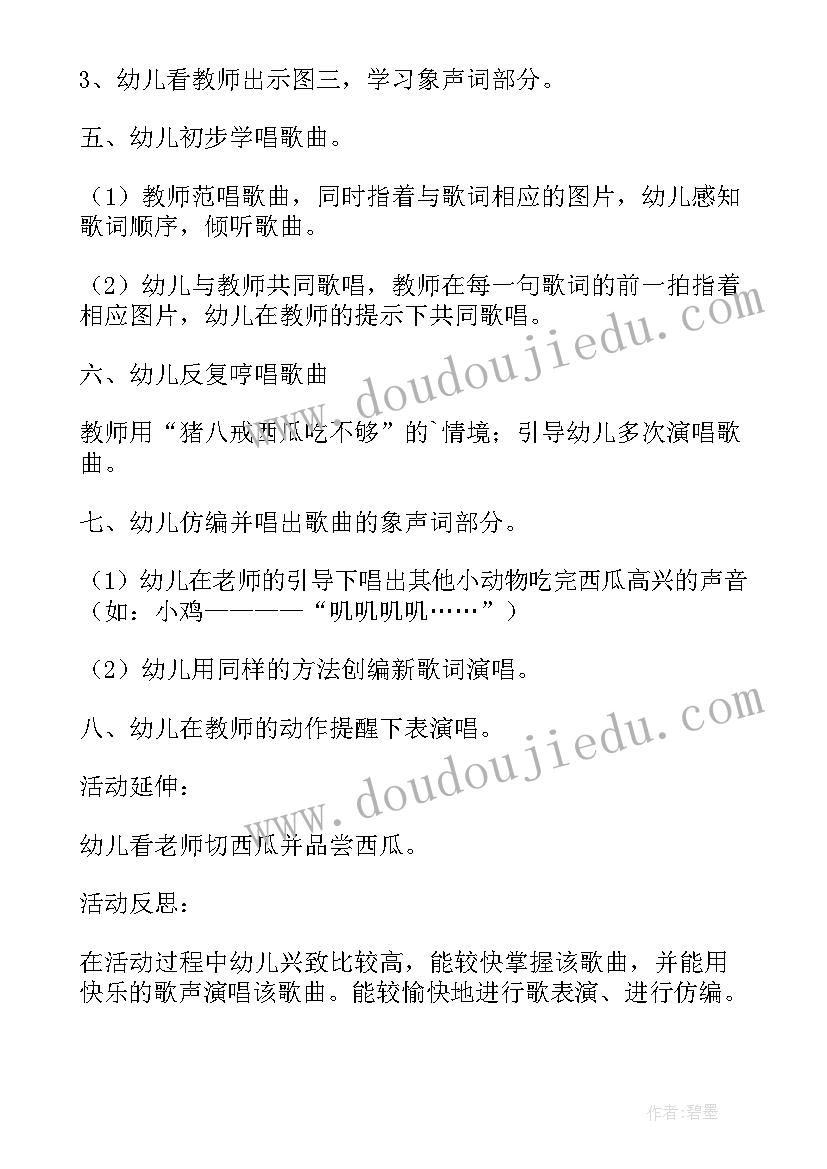 3、幼儿看教师出示图三，学习象声词部分。

五、幼儿初步学唱歌曲。

（1）教师范唱歌曲，同时指着与歌词相应的图片，幼儿感知歌词顺序，倾听歌曲。

（2）幼儿与教师共同歌唱，教师在每一句歌词的前一拍指着相应图片，幼儿在教师的提示下共同歌唱。

六、幼儿反复哼唱歌曲

教师用“猪八戒西瓜吃不够”的`情境；引导幼儿多次演唱歌曲。

七、幼儿仿编并唱出歌曲的象声词部分。

（1）幼儿在老师的引导下唱出其他小动物吃完西瓜高兴的声音（如：小鸡————“叽叽叽叽……”）

（2）幼儿用同样的方法创编新歌词演唱。

八、幼儿在教师的动作提醒下表演唱。

活动延伸：

幼儿看老师切西瓜并品尝西瓜。

活动反思：

在活动过程中幼儿兴致比较高，能较快掌握该歌曲，并能用快乐的歌声演唱该歌曲。能较愉快地进行歌表演、进行仿编。

www.doudoujiedu.com

www.doudoujiedu.com

作者：碧墨